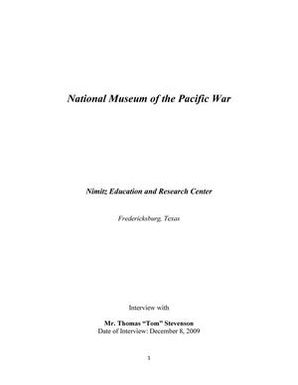 National Museum of the Pacific War

Nimitz Education and Research Center

Fredericksburg, Texas

Interview with

Mr. Thomas "Tom" Stevenson
Date of Interview: December 8, 2009

1